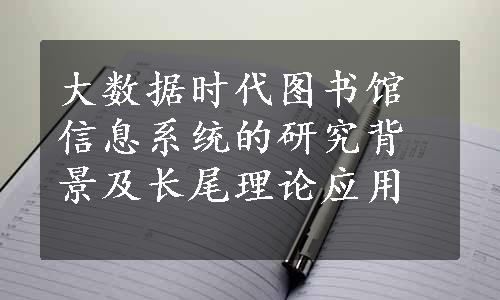 大数据时代图书馆信息系统的研究背景及长尾理论应用